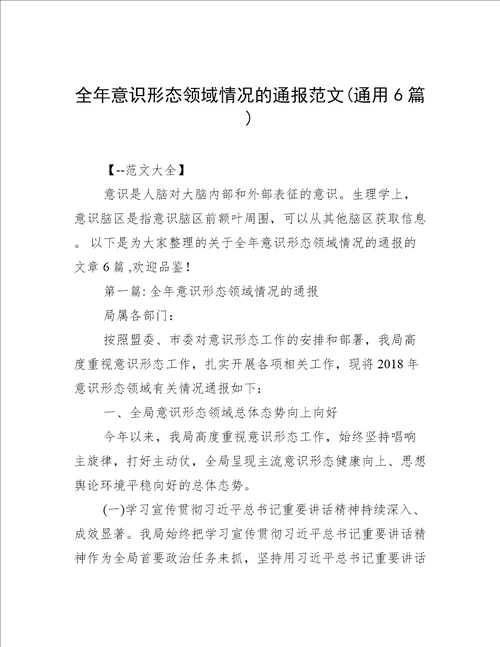 全年意识形态领域情况的通报范文(通用6篇)

【--范文大全】

意识是人脑对大脑内部和外部表征的意识。生理学上，意识脑区是指意识脑区前额叶周围，可以从其他脑区获取信息。以下是为大家整理的关于全年意识形态领域情况的通报的文章6篇 ,欢迎品鉴！

第一篇: 全年意识形态领域情况的通报

局属各部门：

按照盟委、市委对意识形态工作的安排和部署，我局高度重视意识形态工作，扎实开展各项相关工作，现将2018年意识形态领域有关情况通报如下：

一、全局意识形态领域总体态势向上向好

今年以来，我局高度重视意识形态工作，始终坚持唱响主旋律，打好主动仗，全局呈现主流意识形态健康向上、思想舆论环境平稳向好的总体态势。

(一)学习宣传贯彻习近平总书记重要讲话精神持续深入、成效显著。我局始终把学习宣传贯彻习近平总书记重要讲话精神作为全局首要政治任务来抓，坚持用习近平总书记重要讲话